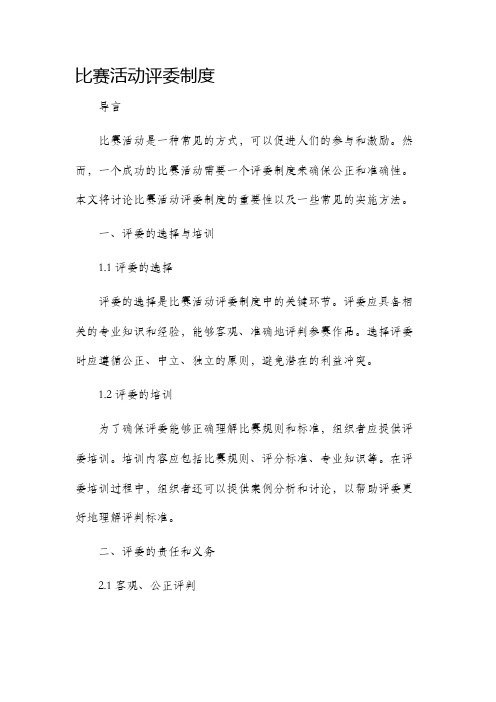 比赛活动评委制度

导言

比赛活动是一种常见的方式，可以促进人们的参与和激励。然而，一个成功的比赛活动需要一个评委制度来确保公正和准确性。本文将讨论比赛活动评委制度的重要性以及一些常见的实施方法。

一、评委的选择与培训

1.1 评委的选择

评委的选择是比赛活动评委制度中的关键环节。评委应具备相关的专业知识和经验，能够客观、准确地评判参赛作品。选择评委时应遵循公正、中立、独立的原则，避免潜在的利益冲突。

1.2 评委的培训

为了确保评委能够正确理解比赛规则和标准，组织者应提供评委培训。培训内容应包括比赛规则、评分标准、专业知识等。在评委培训过程中，组织者还可以提供案例分析和讨论，以帮助评委更好地理解评判标准。

二、评委的责任和义务

2.1 客观、公正评判